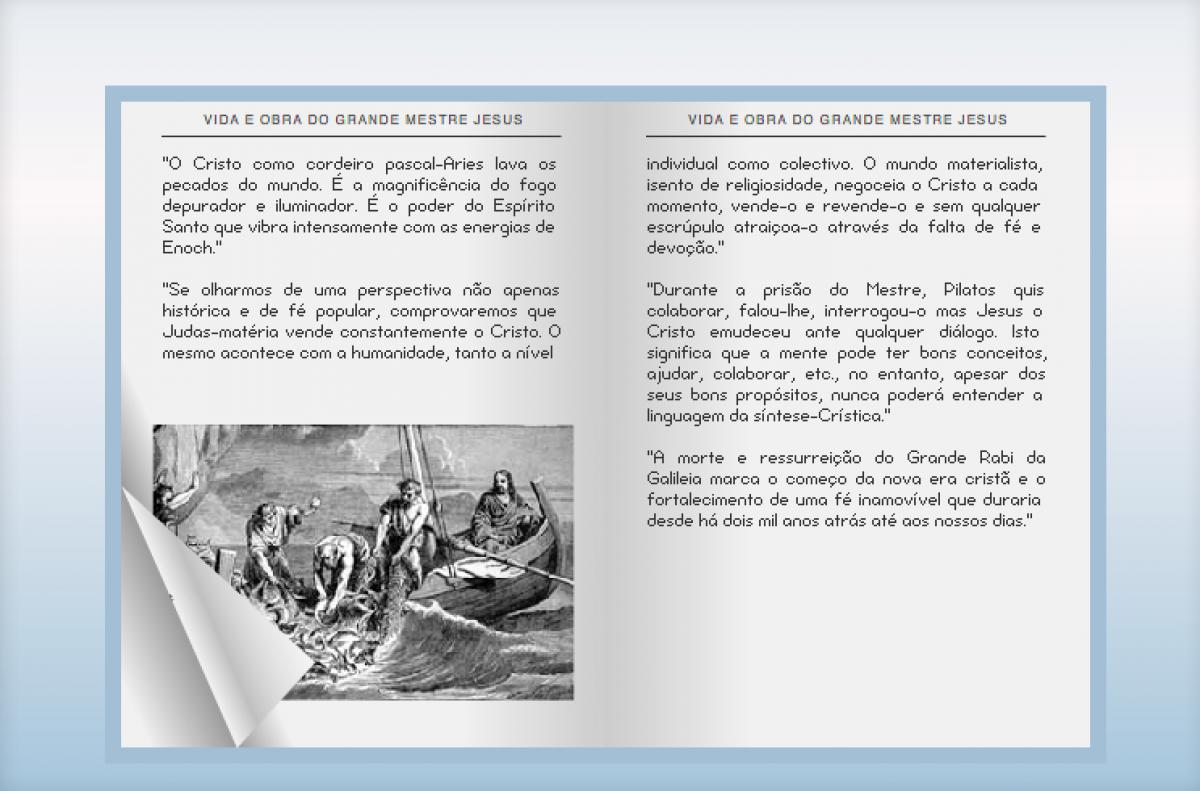 VIDA E OBRA DO GRANDE MESTRE JESUS

"O Cristo como cordeiro pascal-Aries lava os pecados do mundo. É a magnificência do fogo depurador e iluminador. É o poder do Espírito Santo que vibra intensamente com as energias de Enoch."

"Se olharmos de uma perspectiva não apenas histórica e de fé popular, comprovaremos que Judas-matéria vende constantemente o Cristo. O mesmo acontece com a humanidade, tanto a nível

VIDA E OBRA DO GRANDE MESTRE JESUS

individual como colectivo. O mundo materialista, isento de religiosidade, negoceia o Cristo a cada momento, vende-o e revende-o e sem qualquer escrúpulo atraiçoa-o através da falta de fé e devoção."

"Durante a prisão do Mestre, Pilatos quis colaborar, falou-lhe, interrogou-o mas Jesus o Cristo emudeceu ante qualquer diálogo. Isto significa que a mente pode ter bons conceitos, ajudar, colaborar, etc., no entanto, apesar dos seus bons propósitos, nunca poderá entender a linguagem da síntese-Crística."

"A morte e ressurreição do Grande Rabi da Galileia marca o começo da nova era cristã e o fortalecimento de uma fé inamovível que duraria desde há dois mil anos atrás até aos nossos dias."